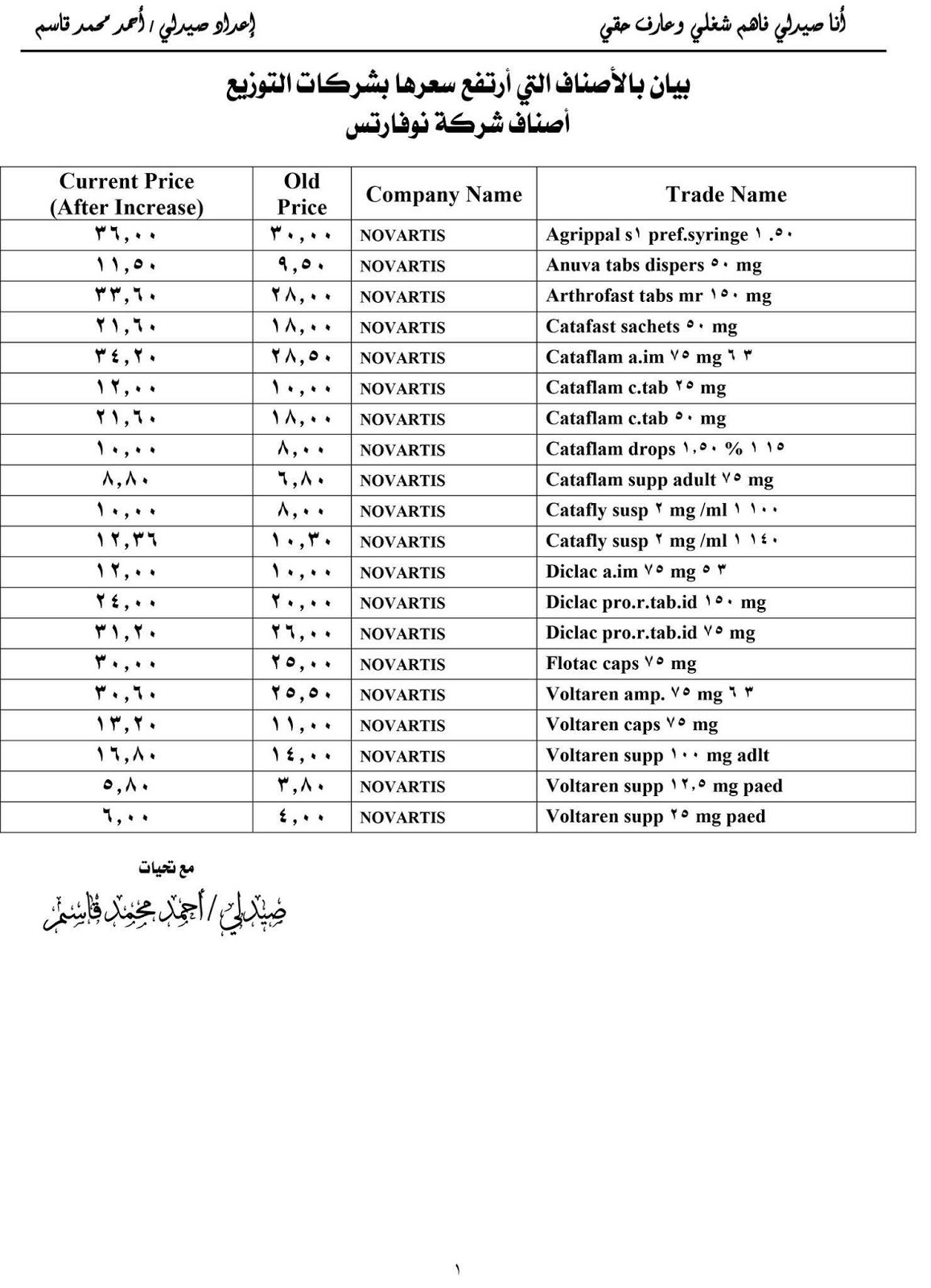 أنا صيدلي فاهم شغلي وعارف حقي

إعداد صيدلي / أحمد محمد قاسم

بيان بالأصناف التي أرتفع سعرها بشركات التوزيع
أصناف شركة نوفارتس

| Current Price (After Increase) | Old Price | Company Name | Trade Name |
|---|---|---|---|
| ٣٦,٠٠ | ٣٠,٠٠ | NOVARTIS | Agrippal s١ pref.syringe ١ .٥٠ |
| ١١,٥٠ | ٩,٥٠ | NOVARTIS | Anuva tabs dispers ٥٠ mg |
| ٣٣,٦٠ | ٢٨,٠٠ | NOVARTIS | Arthrofast tabs mr ١٥٠ mg |
| ٢١,٦٠ | ١٨,٠٠ | NOVARTIS | Catafast sachets ٥٠ mg |
| ٣٤,٢٠ | ٢٨,٥٠ | NOVARTIS | Cataflam a.im ٧٥ mg ٦ ٣ |
| ١٢,٠٠ | ١٠,٠٠ | NOVARTIS | Cataflam c.tab ٢٥ mg |
| ٢١,٦٠ | ١٨,٠٠ | NOVARTIS | Cataflam c.tab ٥٠ mg |
| ١٠,٠٠ | ٨,٠٠ | NOVARTIS | Cataflam drops ١,٥٠ % ١ ١٥ |
| ٨,٨٠ | ٦,٨٠ | NOVARTIS | Cataflam supp adult ٧٥ mg |
| ١٠,٠٠ | ٨,٠٠ | NOVARTIS | Catafly susp ٢ mg /ml ١ ١٠٠ |
| ١٢,٣٦ | ١٠,٣٠ | NOVARTIS | Catafly susp ٢ mg /ml ١ ١٤٠ |
| ١٢,٠٠ | ١٠,٠٠ | NOVARTIS | Diclac a.im ٧٥ mg ٥ ٣ |
| ٢٤,٠٠ | ٢٠,٠٠ | NOVARTIS | Diclac pro.r.tab.id ١٥٠ mg |
| ٣١,٢٠ | ٢٦,٠٠ | NOVARTIS | Diclac pro.r.tab.id ٧٥ mg |
| ٣٠,٠٠ | ٢٥,٠٠ | NOVARTIS | Flotac caps ٧٥ mg |
| ٣٠,٦٠ | ٢٥,٥٠ | NOVARTIS | Voltaren amp. ٧٥ mg ٦ ٣ |
| ١٣,٢٠ | ١١,٠٠ | NOVARTIS | Voltaren caps ٧٥ mg |
| ١٦,٨٠ | ١٤,٠٠ | NOVARTIS | Voltaren supp ١٠٠ mg adlt |
| ٥,٨٠ | ٣,٨٠ | NOVARTIS | Voltaren supp ١٢,٥ mg paed |
| ٦,٠٠ | ٤,٠٠ | NOVARTIS | Voltaren supp ٢٥ mg paed |

مع تحيات

صيدلي / أحمد محمد قاسم

١